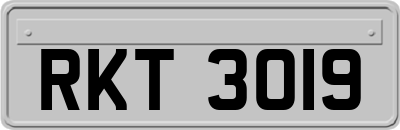 RKT 3019